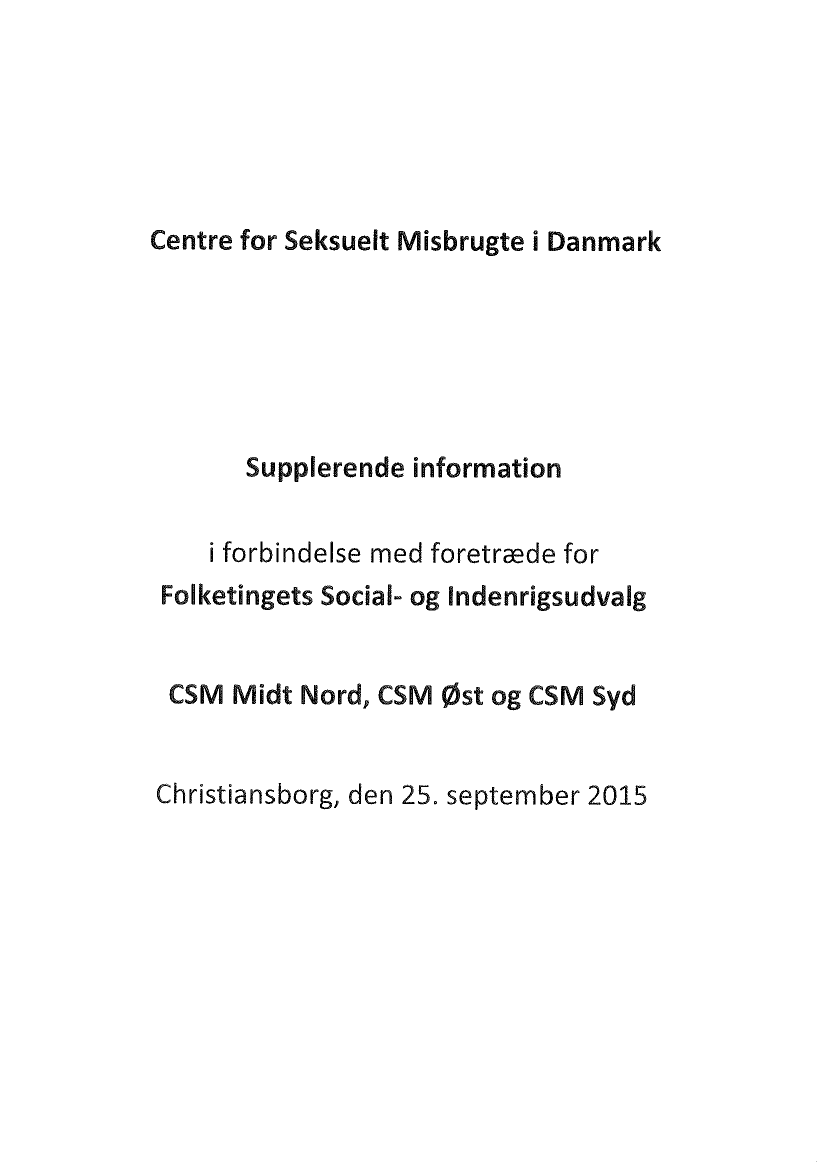 Centre for Seksuelt Misbrugte i Danmark

Supplerende information

i forbindelse med foretræde for
Folketingets Social- og Indenrigsudvalg

CSM Midt Nord, CSM Øst og CSM Syd

Christiansborg, den 25. september 2015